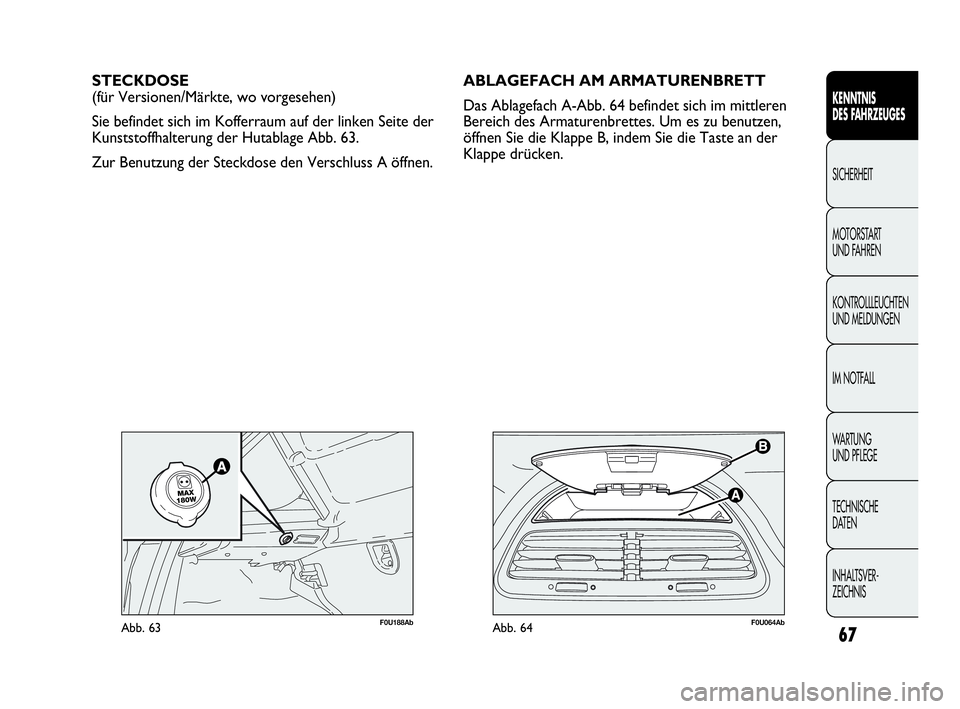 STECKDOSE
(für Versionen/Märkte, wo vorgesehen)

Sie befindet sich im Kofferraum auf der linken Seite der Kunststoffhalterung der Hutablage Abb. 63.

Zur Benutzung der Steckdose den Verschluss A öffnen.

A
MAX 180W

Abb. 63
F0U188Ab

ABLAGEFACH AM ARMATURENBRETT

Das Ablagefach A-Abb. 64 befindet sich im mittleren Bereich des Armaturenbrettes. Um es zu benutzen, öffnen Sie die Klappe B, indem Sie die Taste an der Klappe drücken.

B
A

Abb. 64
F0U064Ab

KENNTNIS DES FAHRZEUGES

SICHERHEIT

MOTORSTART UND FAHREN

KONTROLLLEUCHTEN UND MELDUNGEN

IM NOTFALL

WARTUNG UND PFLEGE

TECHNISCHE DATEN

INHALTSVER-ZEICHNIS

67

carmanualsonline.info